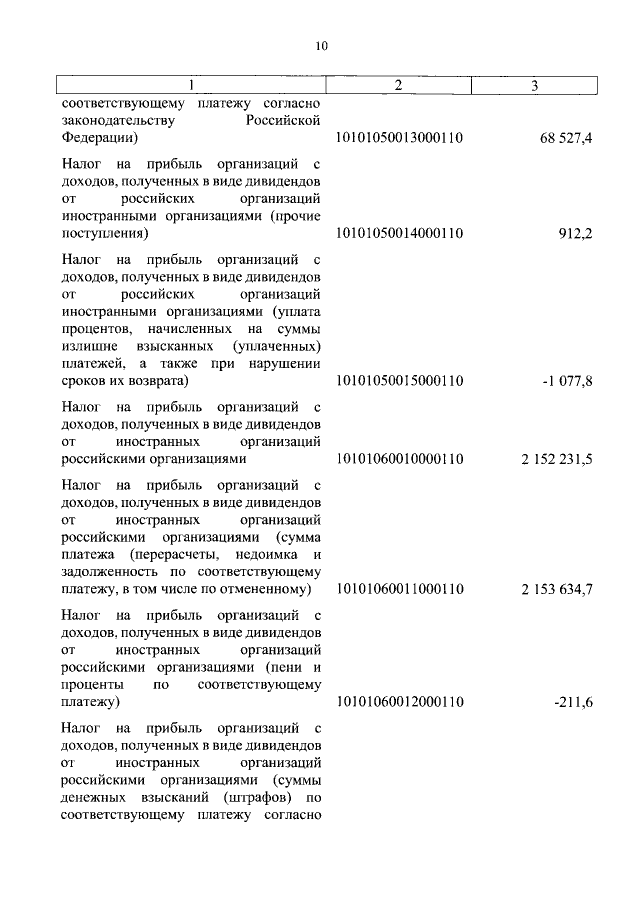 10

| 1 | 2 | 3 |
|---|---|---|
| соответствующему платежу согласно законодательству Российской Федерации) | 10101050013000110 | 68 527,4 |
| Налог на прибыль организаций с доходов, полученных в виде дивидендов от российских организаций иностранными организациями (прочие поступления) | 10101050014000110 | 912,2 |
| Налог на прибыль организаций с доходов, полученных в виде дивидендов от российских организаций иностранными организациями (уплата процентов, начисленных на суммы излишне взысканных (уплаченных) платежей, а также при нарушении сроков их возврата) | 10101050015000110 | -1 077,8 |
| Налог на прибыль организаций с доходов, полученных в виде дивидендов от иностранных организаций российскими организациями | 10101060010000110 | 2 152 231,5 |
| Налог на прибыль организаций с доходов, полученных в виде дивидендов от иностранных организаций российскими организациями (сумма платежа (перерасчеты, недоимка и задолженность по соответствующему платежу, в том числе по отмененному) | 10101060011000110 | 2 153 634,7 |
| Налог на прибыль организаций с доходов, полученных в виде дивидендов от иностранных организаций российскими организациями (пени и проценты по соответствующему платежу) | 10101060012000110 | -211,6 |
| Налог на прибыль организаций с доходов, полученных в виде дивидендов от иностранных организаций российскими организациями (суммы денежных взысканий (штрафов) по соответствующему платежу согласно | | |